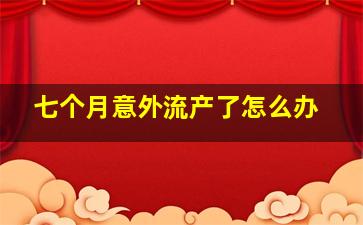 七个月意外流产了怎么办